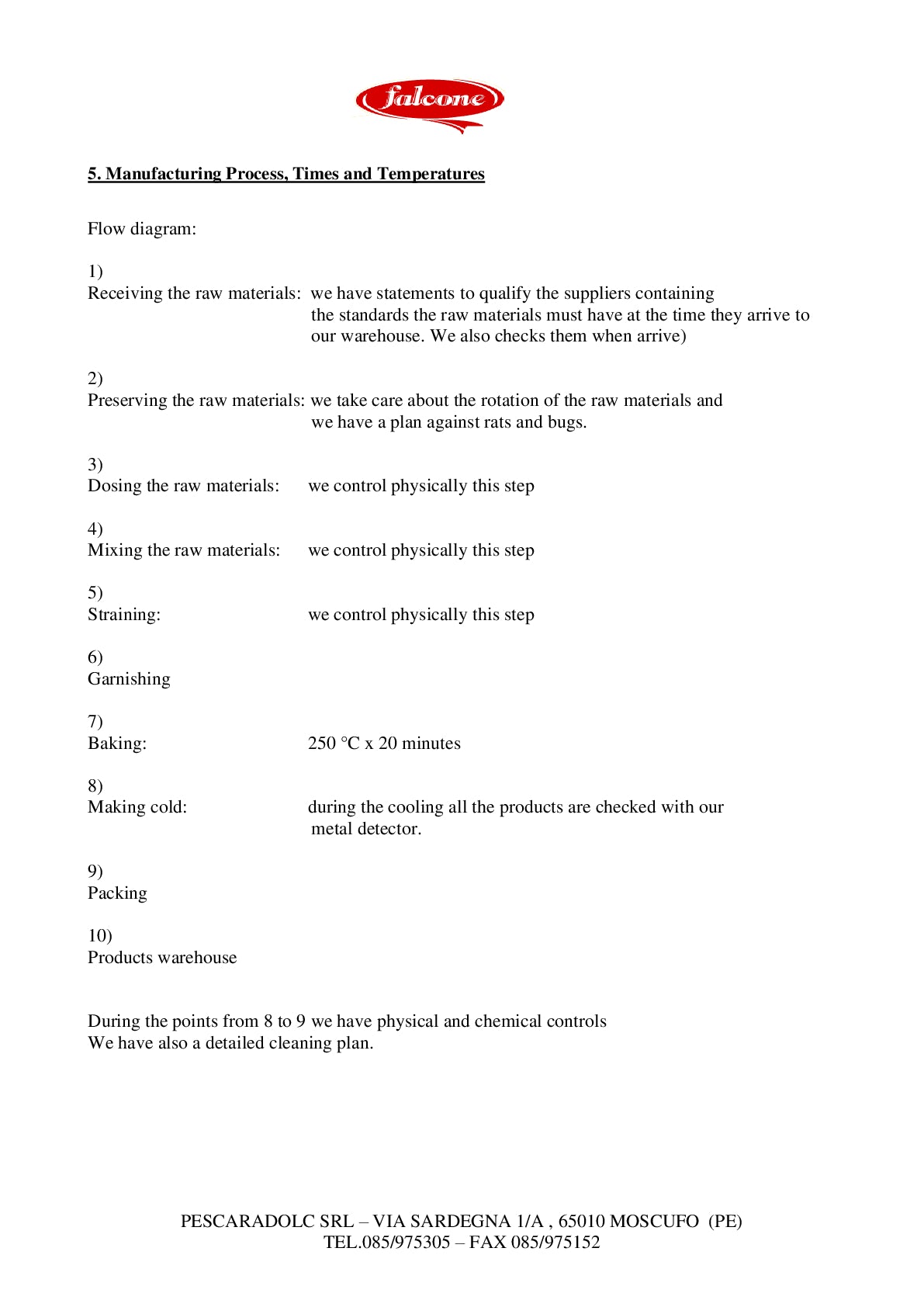 falcone

5. Manufacturing Process, Times and Temperatures

Flow diagram:

1)
Receiving the raw materials: we have statements to qualify the suppliers containing the standards the raw materials must have at the time they arrive to our warehouse. We also checks them when arrive)

2)
Preserving the raw materials: we take care about the rotation of the raw materials and we have a plan against rats and bugs.

3)
Dosing the raw materials: we control physically this step

4)
Mixing the raw materials: we control physically this step

5)
Straining: we control physically this step

6)
Garnishing

7)
Baking: 250 °C x 20 minutes

8)
Making cold: during the cooling all the products are checked with our metal detector.

9)
Packing

10)
Products warehouse

During the points from 8 to 9 we have physical and chemical controls
We have also a detailed cleaning plan.

PESCARADOLC SRL – VIA SARDEGNA 1/A , 65010 MOSCUFO (PE)
TEL.085/975305 – FAX 085/975152